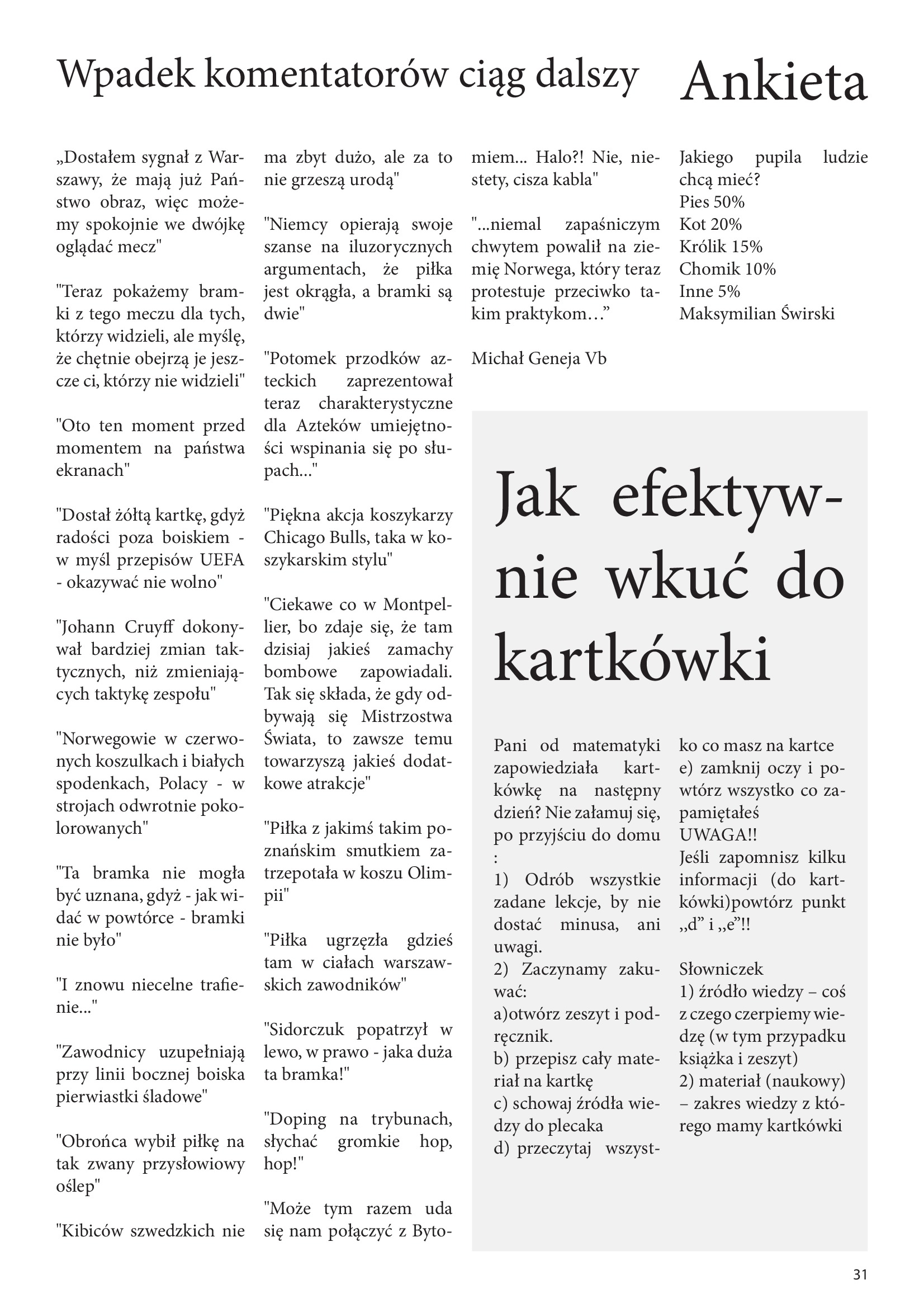 Wpadek komentatorów ciąg dalszy

„Dostałem sygnał z Warszawy, że mają już Państwo obraz, więc możemy spokojnie we dwójkę oglądać mecz"

"Teraz pokażemy bramki z tego meczu dla tych, którzy widzieli, ale myślę, że chętnie obejrzą je jeszcze ci, którzy nie widzieli"

"Oto ten moment przed momentem na państwa ekranach"

"Dostał żółtą kartkę, gdyż radości poza boiskiem - w myśl przepisów UEFA - okazywać nie wolno"

"Johann Cruyff dokonywał bardziej zmian taktycznych, niż zmieniających taktykę zespołu"

"Norwegowie w czerwonych koszulkach i białych spodenkach, Polacy - w strojach odwrotnie pokolorowanych"

"Ta bramka nie mogła być uznana, gdyż - jak widać w powtórce - bramki nie było"

"I znowu niecelne trafienie..."

"Zawodnicy uzupełniają przy linii bocznej boiska pierwiastki śladowe"

"Obrońca wybił piłkę na tak zwany przysłowiowy oślep"

"Kibiców szwedzkich nie ma zbyt dużo, ale za to nie grzeszą urodą"

"Niemcy opierają swoje szanse na iluzorycznych argumentach, że piłka jest okrągła, a bramki są dwie"

"Potomek przodków azteckich zaprezentował teraz charakterystyczne dla Azteków umiejętności wspinania się po słupach..."

"Piękna akcja koszykarzy Chicago Bulls, taka w koszykarskim stylu"

"Ciekawe co w Montpellier, bo zdaje się, że tam dzisiaj jakieś zamachy bombowe zapowiadali. Tak się składa, że gdy odbywają się Mistrzostwa Świata, to zawsze temu towarzyszą jakieś dodatkowe atrakcje"

"Piłka z jakimś takim poznańskim smutkiem zatrzepotała w koszu Olimpii"

"Piłka ugrzęzła gdzieś tam w ciałach warszawskich zawodników"

"Sidorczuk popatrzył w lewo, w prawo - jaka duża ta bramka!"

"Doping na trybunach, słychać gromkie hop, hop!"

"Może tym razem uda się nam połączyć z Bytomiem... Halo?! Nie, niestety, cisza kabla"

"...niemal zapaśniczym chwytem powalił na ziemię Norwega, który teraz protestuje przeciwko takim praktykom…”

Michał Geneja Vb

Ankieta

Jakiego pupila ludzie chcą mieć?
Pies 50%
Kot 20%
Królik 15%
Chomik 10%
Inne 5%
Maksymilian Świrski

Jak efektywnie wkuć do kartkówki

Pani od matematyki zapowiedziała kartkówkę na następny dzień? Nie załamuj się, po przyjściu do domu :
1) Odrób wszystkie zadane lekcje, by nie dostać minusa, ani uwagi.
2) Zaczynamy zakuwać:
a)otwórz zeszyt i podręcznik.
b) przepisz cały materiał na kartkę
c) schowaj źródła wiedzy do plecaka
d) przeczytaj wszystko co masz na kartce
e) zamknij oczy i powtórz wszystko co zapamiętałeś
UWAGA!!
Jeśli zapomnisz kilku informacji (do kartkówki)powtórz punkt „d” i „e”!!

Słowniczek
1) źródło wiedzy – coś z czego czerpiemy wiedzę (w tym przypadku książka i zeszyt)
2) materiał (naukowy) – zakres wiedzy z którego mamy kartkówki

31